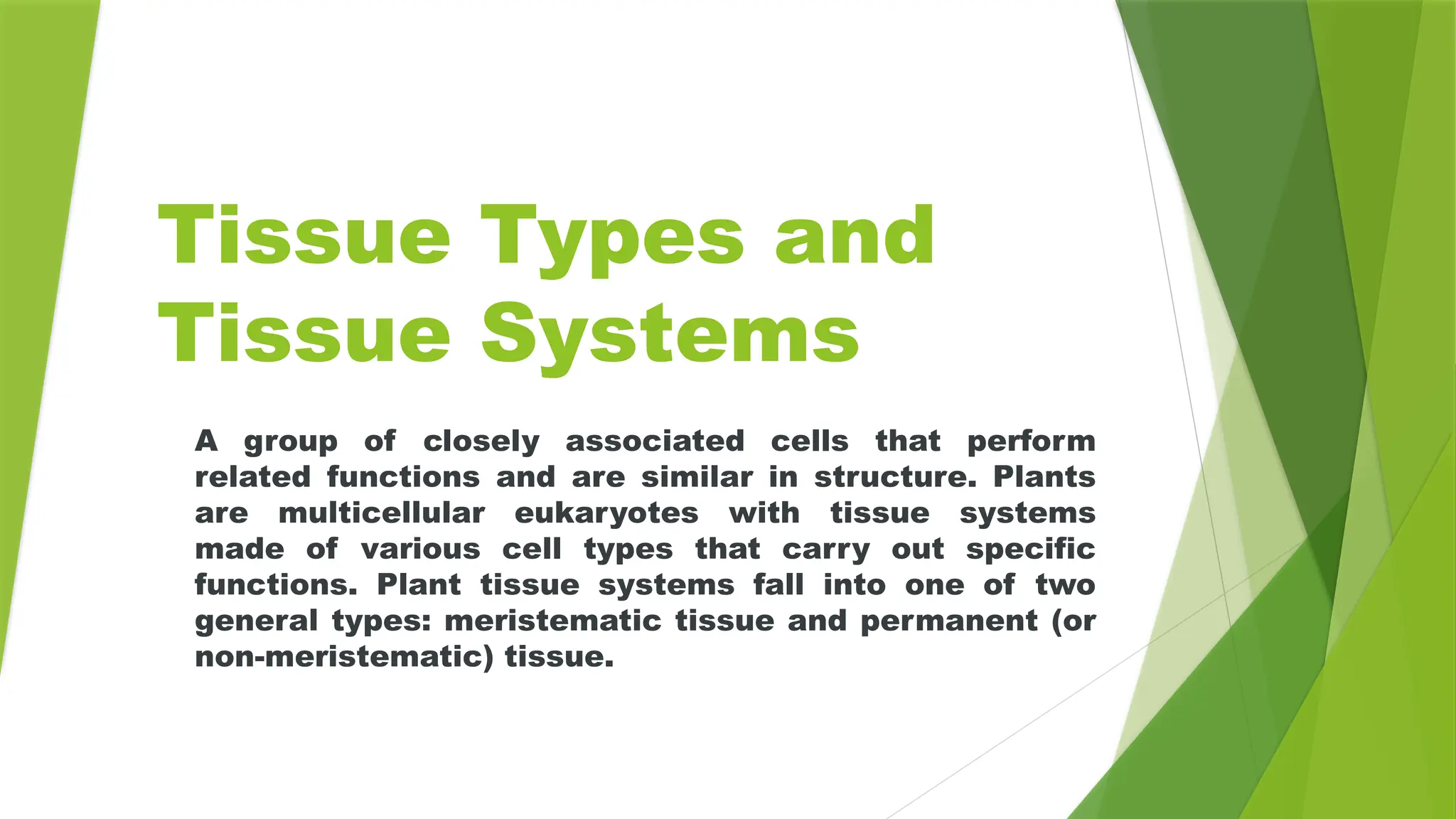 Tissue Types and
Tissue Systems

A group of closely associated cells that perform related functions and are similar in structure. Plants are multicellular eukaryotes with tissue systems made of various cell types that carry out specific functions. Plant tissue systems fall into one of two general types: meristematic tissue and permanent (or non-meristematic) tissue.